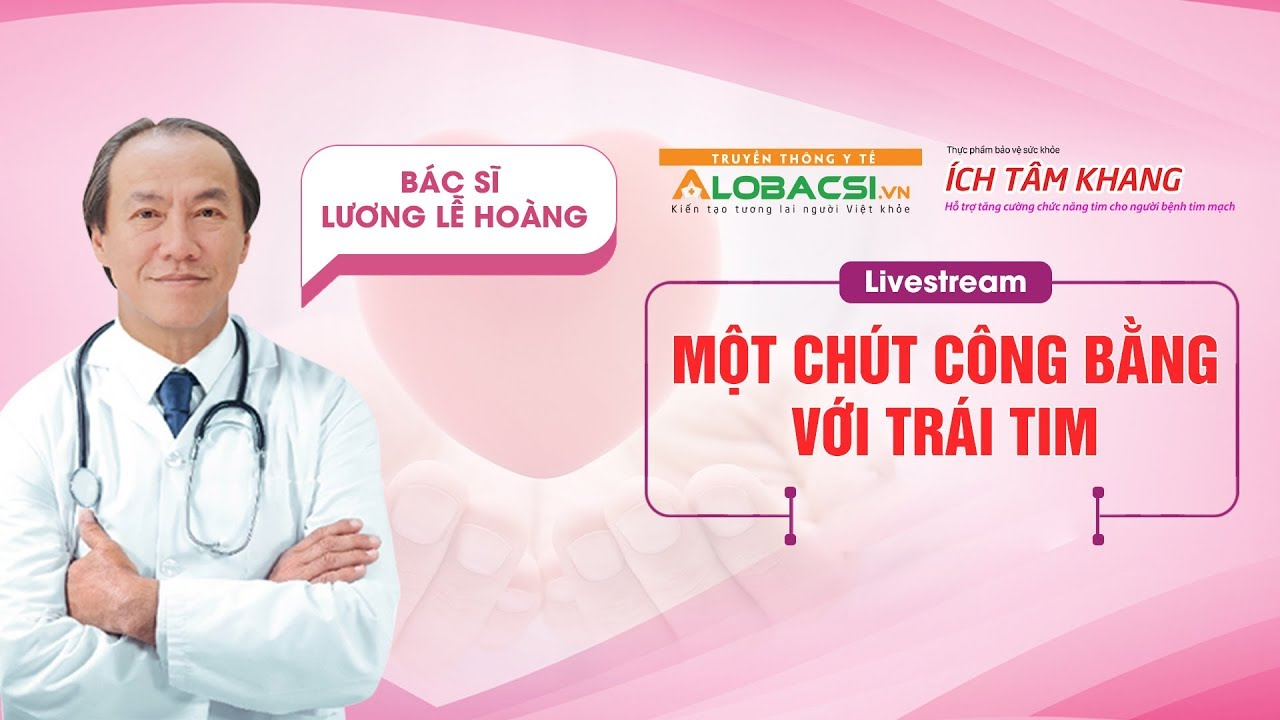 BÁC SĨ
LƯƠNG LỄ HOÀNG

TRUYỀN THÔNG Y TẾ
ALOBACSI.VN
Kiến tạo tương lai người Việt khỏe

Thực phẩm bảo vệ sức khỏe
ÍCH TÂM KHANG
Hỗ trợ tăng cường chức năng tim cho người bệnh tim mạch

Livestream

MỘT CHÚT CÔNG BẰNG
VỚI TRÁI TIM